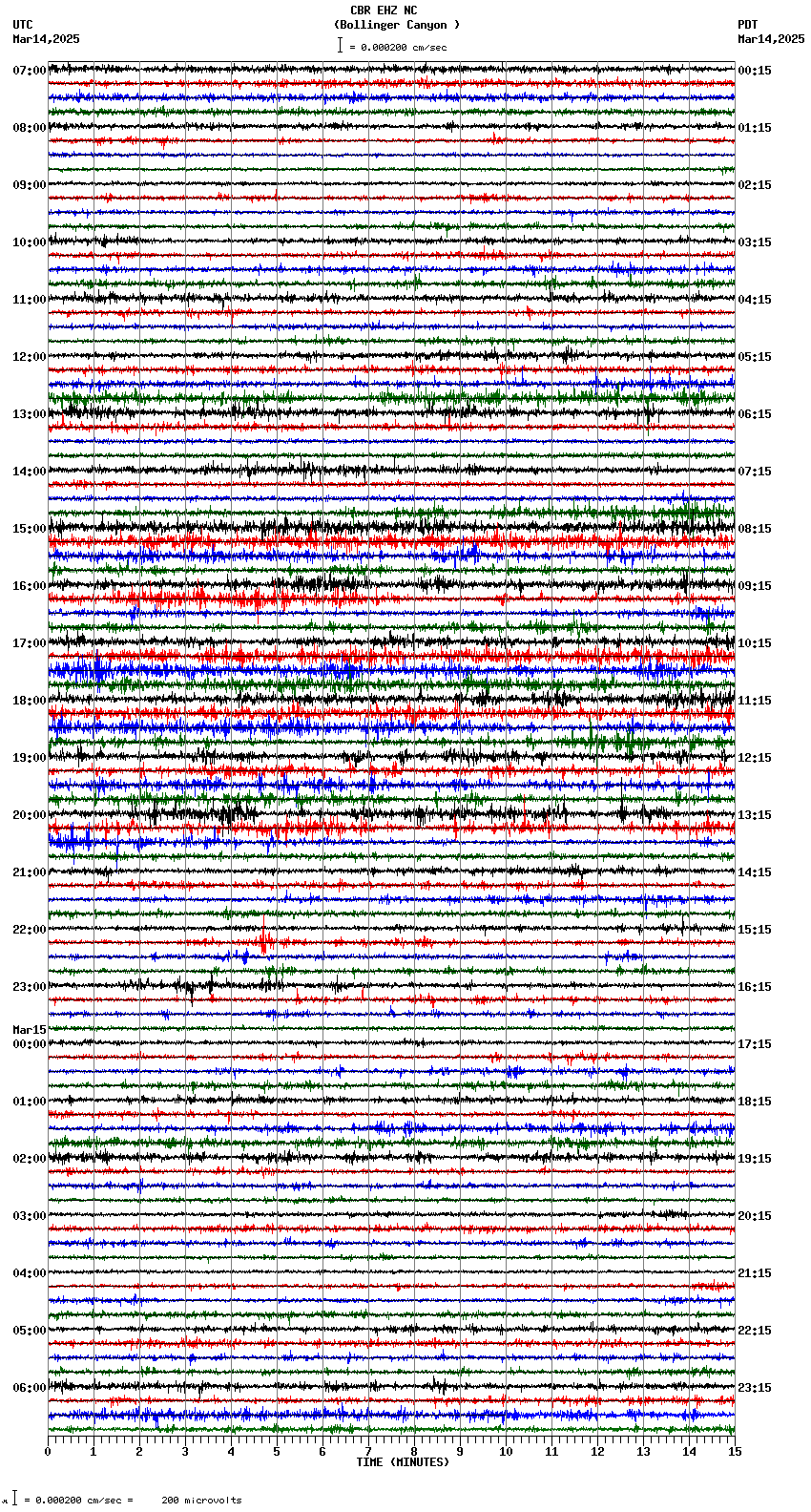 CBR EHZ NC
(Bollinger Canyon )
= 0.000200 cm/sec

UTC
Mar14,2025

PDT
Mar14,2025

07:00
08:00
09:00
10:00
11:00
12:00
13:00
14:00
15:00
16:00
17:00
18:00
19:00
20:00
21:00
22:00
23:00
Mar15
00:00
01:00
02:00
03:00
04:00
05:00
06:00

00:15
01:15
02:15
03:15
04:15
05:15
06:15
07:15
08:15
09:15
10:15
11:15
12:15
13:15
14:15
15:15
16:15
17:15
18:15
19:15
20:15
21:15
22:15
23:15

0 1 2 3 4 5 6 7 8 9 10 11 12 13 14 15
TIME (MINUTES)

= 0.000200 cm/sec = 200 microvolts